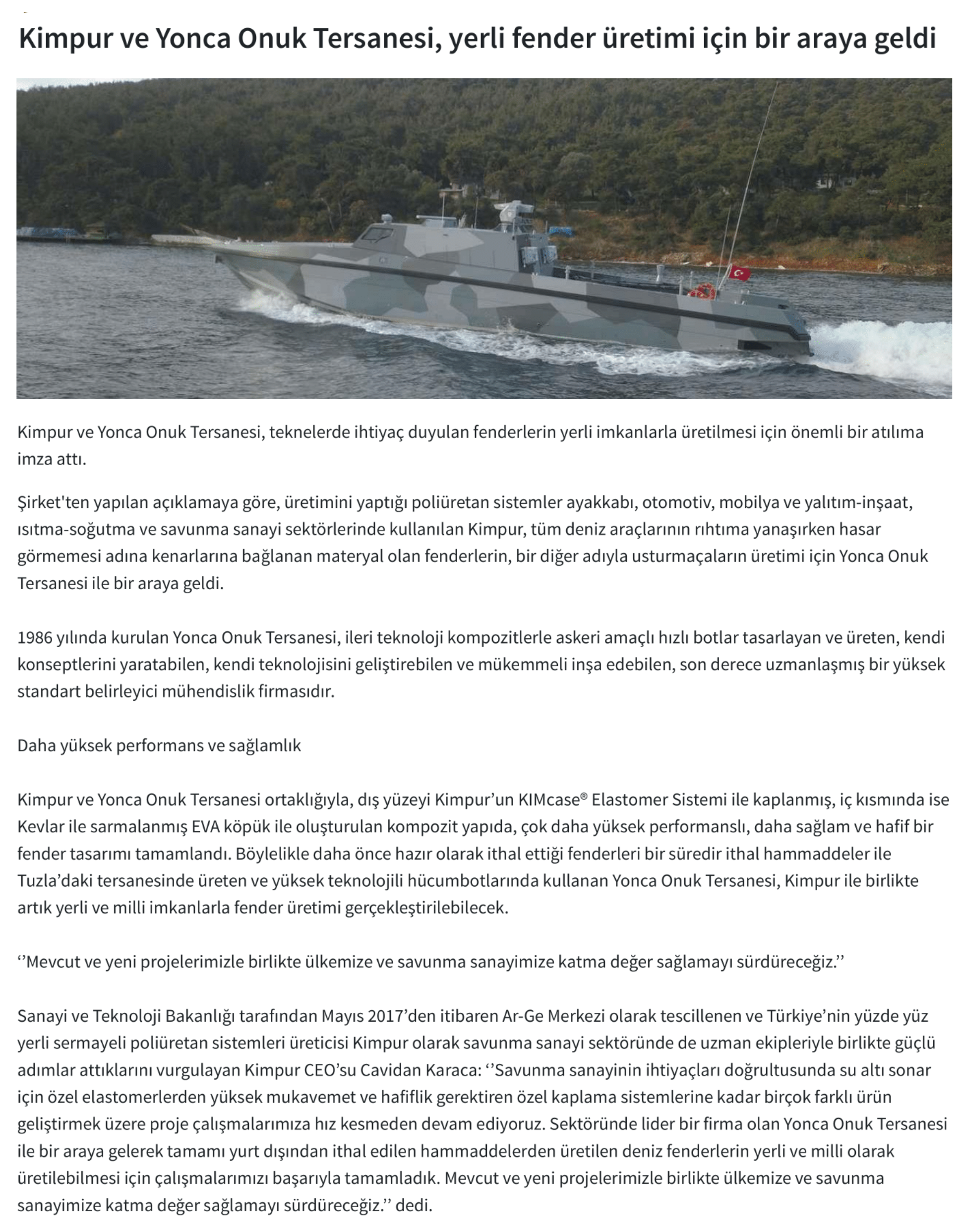 Kimpur ve Yonca Onuk Tersanesi, yerli fender üretimi için bir araya geldi

Kimpur ve Yonca Onuk Tersanesi, teknelerde ihtiyaç duyulan fenderlerin yerli imkanlarla üretilmesi için önemli bir atılıma imza attı.

Şirket'ten yapılan açıklamaya göre, üretimini yaptığı poliüretan sistemler ayakkabı, otomotiv, mobilya ve yalıtım-inşaat, ısıtma-soğutma ve savunma sanayi sektörlerinde kullanılan Kimpur, tüm deniz araçlarının rıhtıma yanaşırken hasar görmemesi adına kenarlarına bağlanan materyal olan fenderlerin, bir diğer adıyla usturmaçaların üretimi için Yonca Onuk Tersanesi ile bir araya geldi.

1986 yılında kurulan Yonca Onuk Tersanesi, ileri teknoloji kompozitlerle askeri amaçlı hızlı botlar tasarlayan ve üreten, kendi konseptlerini yaratabilen, kendi teknolojisini geliştirebilen ve mükemmeli inşa edebilen, son derece uzmanlaşmış bir yüksek standart belirleyici mühendislik firmasıdır.

Daha yüksek performans ve sağlamlık

Kimpur ve Yonca Onuk Tersanesi ortaklığıyla, dış yüzeyi Kimpur’un KIMcase® Elastomer Sistemi ile kaplanmış, iç kısmında ise Kevlar ile sarmalanmış EVA köpük ile oluşturulan kompozit yapıda, çok daha yüksek performanslı, daha sağlam ve hafif bir fender tasarımı tamamlandı. Böylelikle daha önce hazır olarak ithal ettiği fenderleri bir süredir ithal hammaddeler ile Tuzla’daki tersanesinde üreten ve yüksek teknolojili hücumbotlarında kullanan Yonca Onuk Tersanesi, Kimpur ile birlikte artık yerli ve milli imkanlarla fender üretimi gerçekleştirilebilecek.

‘’Mevcut ve yeni projelerimizle birlikte ülkemize ve savunma sanayimize katma değer sağlamayı sürdüreceğiz.’’

Sanayi ve Teknoloji Bakanlığı tarafından Mayıs 2017’den itibaren Ar-Ge Merkezi olarak tescillenen ve Türkiye’nin yüzde yüz yerli sermayeli poliüretan sistemleri üreticisi Kimpur olarak savunma sanayi sektöründe de uzman ekipleriyle birlikte güçlü adımlar attıklarını vurgulayan Kimpur CEO’su Cavidan Karaca: ‘’Savunma sanayinin ihtiyaçları doğrultusunda su altı sonar için özel elastomerlerden yüksek mukavemet ve hafiflik gerektiren özel kaplama sistemlerine kadar birçok farklı ürün geliştirmek üzere proje çalışmalarımıza hız kesmeden devam ediyoruz. Sektöründe lider bir firma olan Yonca Onuk Tersanesi ile bir araya gelerek tamamı yurt dışından ithal edilen hammaddelerden üretilen deniz fenderlerin yerli ve milli olarak üretilebilmesi için çalışmalarımızı başarıyla tamamladık. Mevcut ve yeni projelerimizle birlikte ülkemize ve savunma sanayimize katma değer sağlamayı sürdüreceğiz.’’ dedi.